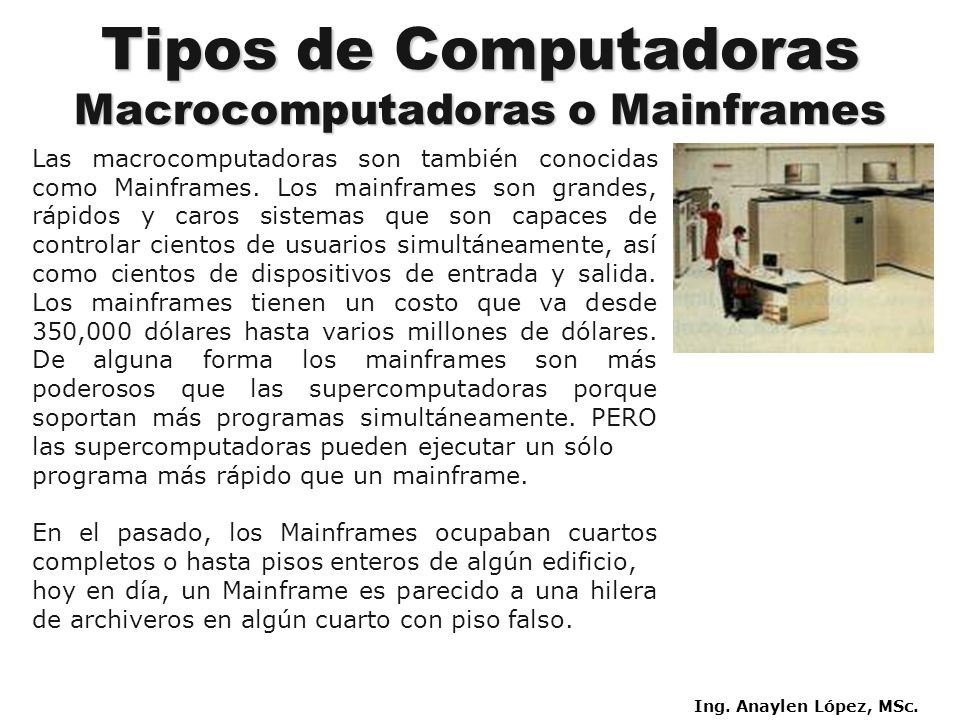 Tipos de Computadoras
Macrocomputadoras o Mainframes

Las macrocomputadoras son también conocidas como Mainframes. Los mainframes son grandes, rápidos y caros sistemas que son capaces de controlar cientos de usuarios simultáneamente, así como cientos de dispositivos de entrada y salida. Los mainframes tienen un costo que va desde 350,000 dólares hasta varios millones de dólares. De alguna forma los mainframes son más poderosos que las supercomputadoras porque soportan más programas simultáneamente. PERO las supercomputadoras pueden ejecutar un sólo programa más rápido que un mainframe.

En el pasado, los Mainframes ocupaban cuartos completos o hasta pisos enteros de algún edificio, hoy en día, un Mainframe es parecido a una hilera de archiveros en algún cuarto con piso falso.

Ing. Anaylen López, MSc.